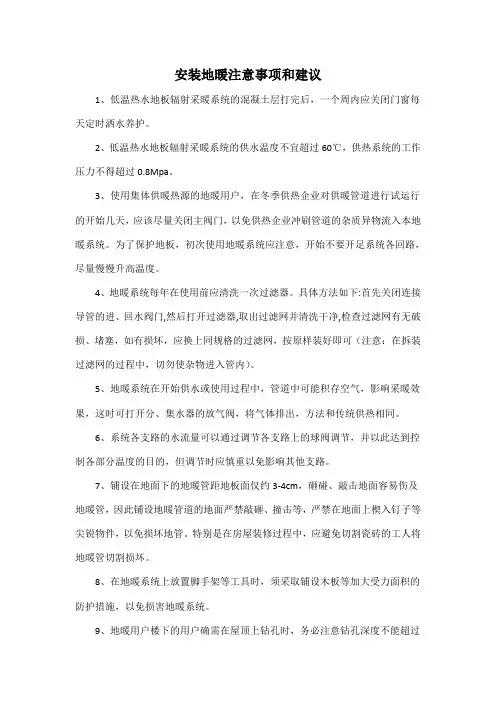 安装地暖注意事项和建议

1、低温热水地板辐射采暖系统的混凝土层打完后，一个周内应关闭门窗每天定时洒水养护。

2、低温热水地板辐射采暖系统的供水温度不宜超过 60℃，供热系统的工作压力不得超过 0.8Mpa。

3、使用集体供暖热源的地暖用户，在冬季供热企业对供暖管道进行试运行的开始几天，应该尽量关闭主阀门，以免供热企业冲刷管道的杂质异物流入本地暖系统。为了保护地板，初次使用地暖系统应注意，开始不要开足系统各回路，尽量慢慢升高温度。

4、地暖系统每年在使用前应清洗一次过滤器。具体方法如下:首先关闭连接导管的进、回水阀门,然后打开过滤器,取出过滤网并清洗干净,检查过滤网有无破损、堵塞，如有损坏，应换上同规格的过滤网，按原样装好即可（注意：在拆装过滤网的过程中，切勿使杂物进入管内）。

5、地暖系统在开始供水或使用过程中，管道中可能积存空气，影响采暖效果，这时可打开分、集水器的放气阀，将气体排出，方法和传统供热相同。

6、系统各支路的水流量可以通过调节各支路上的球阀调节，并以此达到控制各部分温度的目的，但调节时应慎重以免影响其他支路。

7、铺设在地面下的地暖管距地板面仅约 3-4cm，砸碰、敲击地面容易伤及地暖管，因此铺设地暖管道的地面严禁敲砸、撞击等，严禁在地面上楔入钉子等尖锐物件，以免损坏地管，特别是在房屋装修过程中，应避免切割瓷砖的工人将地暖管切割损坏。

8、在地暖系统上放置脚手架等工具时，须采取铺设木板等加大受力面积的防护措施，以免损害地暖系统。

9、地暖用户楼下的用户确需在屋顶上钻孔时，务必注意钻孔深度不能超过